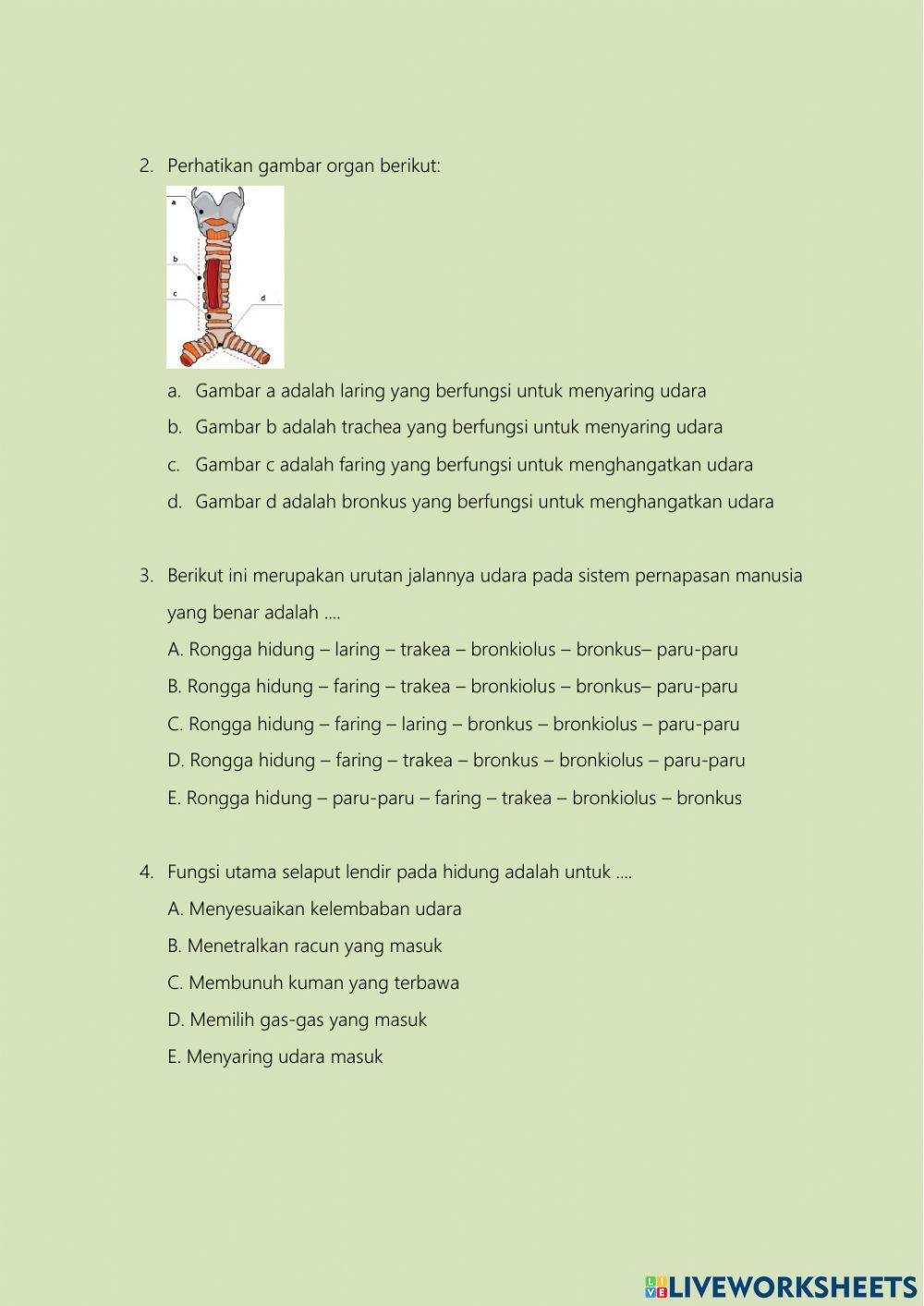 2. Perhatikan gambar organ berikut:

a

b

c

d

a. Gambar a adalah laring yang berfungsi untuk menyaring udara

b. Gambar b adalah trachea yang berfungsi untuk menyaring udara

c. Gambar c adalah faring yang berfungsi untuk menghangatkan udara

d. Gambar d adalah bronkus yang berfungsi untuk menghangatkan udara

3. Berikut ini merupakan urutan jalannya udara pada sistem pernapasan manusia yang benar adalah ....

A. Rongga hidung – laring – trakea – bronkiolus – bronkus– paru-paru

B. Rongga hidung – faring – trakea – bronkiolus – bronkus– paru-paru

C. Rongga hidung – faring – laring – bronkus – bronkiolus – paru-paru

D. Rongga hidung – faring – trakea – bronkus – bronkiolus – paru-paru

E. Rongga hidung – paru-paru – faring – trakea – bronkiolus – bronkus

4. Fungsi utama selaput lendir pada hidung adalah untuk ....

A. Menyesuaikan kelembaban udara

B. Menetralkan racun yang masuk

C. Membunuh kuman yang terbawa

D. Memilih gas-gas yang masuk

E. Menyaring udara masuk

LIVEWORKSHEETS